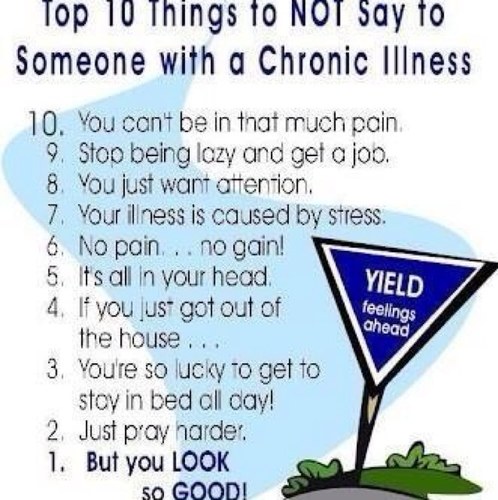 Top 10 Things to NOT Say to Someone with a Chronic Illness

10. You can't be in that much pain.
9. Stop being lazy and get a job.
8. You just want attention.
7. Your illness is caused by stress.
6. No pain. . . no gain!
5. It's all in your head.
4. If you just got out of the house . . .
3. You're so lucky to get to stay in bed all day!
2. Just pray harder.
1. But you LOOK so GOOD!

YIELD
feelings ahead